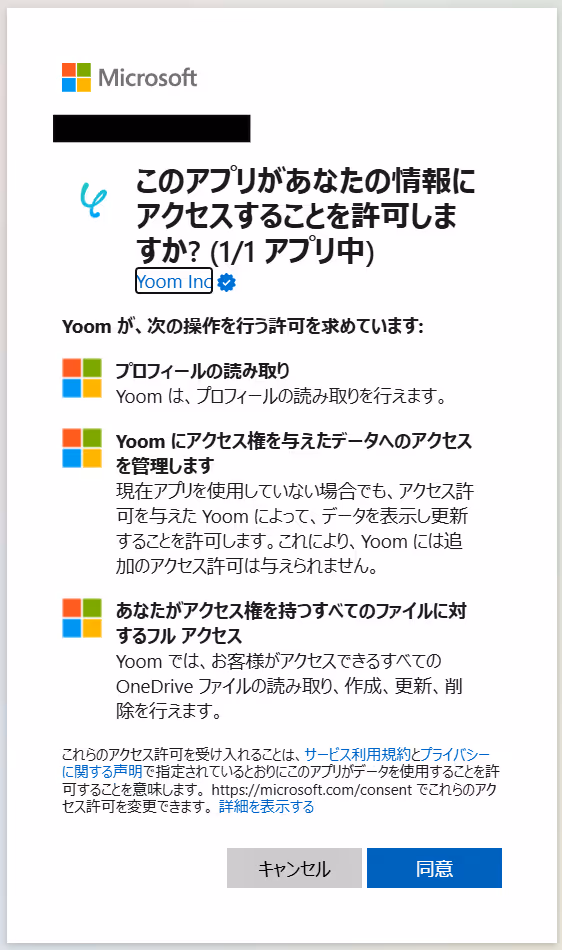 Microsoft

このアプリがあなたの情報にアクセスすることを許可しますか? (1/1 アプリ中)

Yoom Inc

Yoom が、次の操作を行う許可を求めています:

プロフィールの読み取り
Yoom は、プロフィールの読み取りを行えます。

Yoom にアクセス権を与えたデータへのアクセスを管理します
現在アプリを使用していない場合でも、アクセス許可を与えた Yoom によって、データを表示し更新することを許可します。これにより、Yoom には追加のアクセス許可は与えられません。

あなたがアクセス権を持つすべてのファイルに対するフル アクセス
Yoom では、お客様がアクセスできるすべての OneDrive ファイルの読み取り、作成、更新、削除を行えます。

これらのアクセス許可を受け入れることは、サービス利用規約とプライバシーに関する声明で指定されているとおりにこのアプリがデータを使用することを許可することを意味します。https://microsoft.com/consent でこれらのアクセス許可を変更できます。詳細を表示する

キャンセル 同意